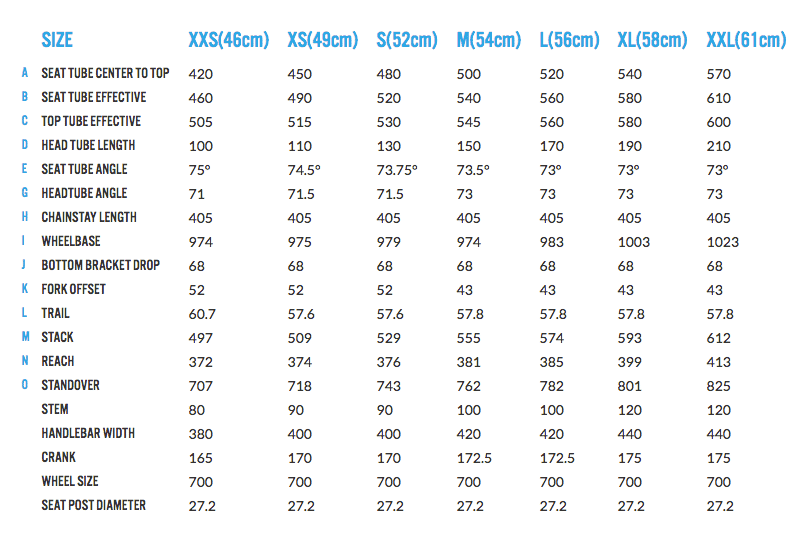 | | SIZE | XXS(46cm) | XS(49cm) | S(52cm) | M(54cm) | L(56cm) | XL(58cm) | XXL(61cm) |
|---|---|---|---|---|---|---|---|---|
| A | SEAT TUBE CENTER TO TOP | 420 | 450 | 480 | 500 | 520 | 540 | 570 |
| B | SEAT TUBE EFFECTIVE | 460 | 490 | 520 | 540 | 560 | 580 | 610 |
| C | TOP TUBE EFFECTIVE | 505 | 515 | 530 | 545 | 560 | 580 | 600 |
| D | HEAD TUBE LENGTH | 100 | 110 | 130 | 150 | 170 | 190 | 210 |
| E | SEAT TUBE ANGLE | 75° | 74.5° | 73.75° | 73.5° | 73° | 73° | 73° |
| G | HEADTUBE ANGLE | 71 | 71.5 | 71.5 | 73 | 73 | 73 | 73 |
| H | CHAINSTAY LENGTH | 405 | 405 | 405 | 405 | 405 | 405 | 405 |
| I | WHEELBASE | 974 | 975 | 979 | 974 | 983 | 1003 | 1023 |
| J | BOTTOM BRACKET DROP | 68 | 68 | 68 | 68 | 68 | 68 | 68 |
| K | FORK OFFSET | 52 | 52 | 52 | 43 | 43 | 43 | 43 |
| L | TRAIL | 60.7 | 57.6 | 57.6 | 57.8 | 57.8 | 57.8 | 57.8 |
| M | STACK | 497 | 509 | 529 | 555 | 574 | 593 | 612 |
| N | REACH | 372 | 374 | 376 | 381 | 385 | 399 | 413 |
| O | STANDOVER | 707 | 718 | 743 | 762 | 782 | 801 | 825 |
| | STEM | 80 | 90 | 90 | 100 | 100 | 120 | 120 |
| | HANDLEBAR WIDTH | 380 | 400 | 400 | 420 | 420 | 440 | 440 |
| | CRANK | 165 | 170 | 170 | 172.5 | 172.5 | 175 | 175 |
| | WHEEL SIZE | 700 | 700 | 700 | 700 | 700 | 700 | 700 |
| | SEAT POST DIAMETER | 27.2 | 27.2 | 27.2 | 27.2 | 27.2 | 27.2 | 27.2 |